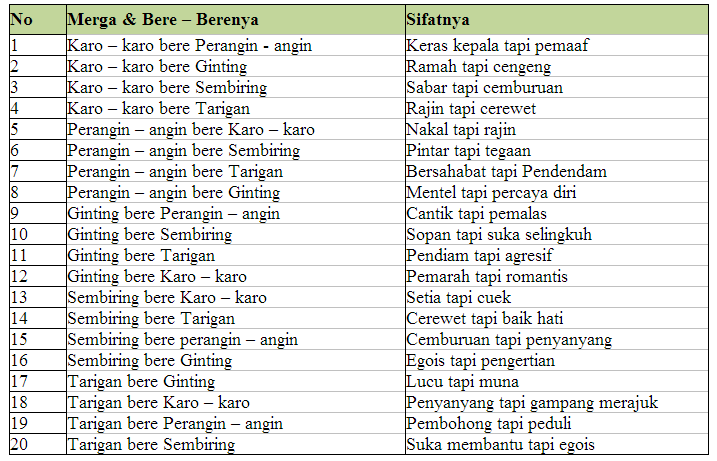 | No | Merga & Bere – Berenya | Sifatnya |
|---|---|---|
| 1 | Karo – karo bere Perangin - angin | Keras kepala tapi pemaaf |
| 2 | Karo – karo bere Ginting | Ramah tapi cengeng |
| 3 | Karo – karo bere Sembiring | Sabar tapi cemburuan |
| 4 | Karo – karo bere Tarigan | Rajin tapi cerewet |
| 5 | Perangin – angin bere Karo – karo | Nakal tapi rajin |
| 6 | Perangin – angin bere Sembiring | Pintar tapi tegaan |
| 7 | Perangin – angin bere Tarigan | Bersahabat tapi Pendendam |
| 8 | Perangin – angin bere Ginting | Mentel tapi percaya diri |
| 9 | Ginting bere Perangin – angin | Cantik tapi pemalas |
| 10 | Ginting bere Sembiring | Sopan tapi suka selingkuh |
| 11 | Ginting bere Tarigan | Pendiam tapi agresif |
| 12 | Ginting bere Karo – karo | Pemarah tapi romantis |
| 13 | Sembiring bere Karo – karo | Setia tapi cuek |
| 14 | Sembiring bere Tarigan | Cerewet tapi baik hati |
| 15 | Sembiring bere perangin – angin | Cemburuan tapi penyanyang |
| 16 | Sembiring bere Ginting | Egois tapi pengertian |
| 17 | Tarigan bere Ginting | Lucu tapi muna |
| 18 | Tarigan bere Karo – karo | Penyanyang tapi gampang merajuk |
| 19 | Tarigan bere Perangin – angin | Pembohong tapi peduli |
| 20 | Tarigan bere Sembiring | Suka membantu tapi egois |